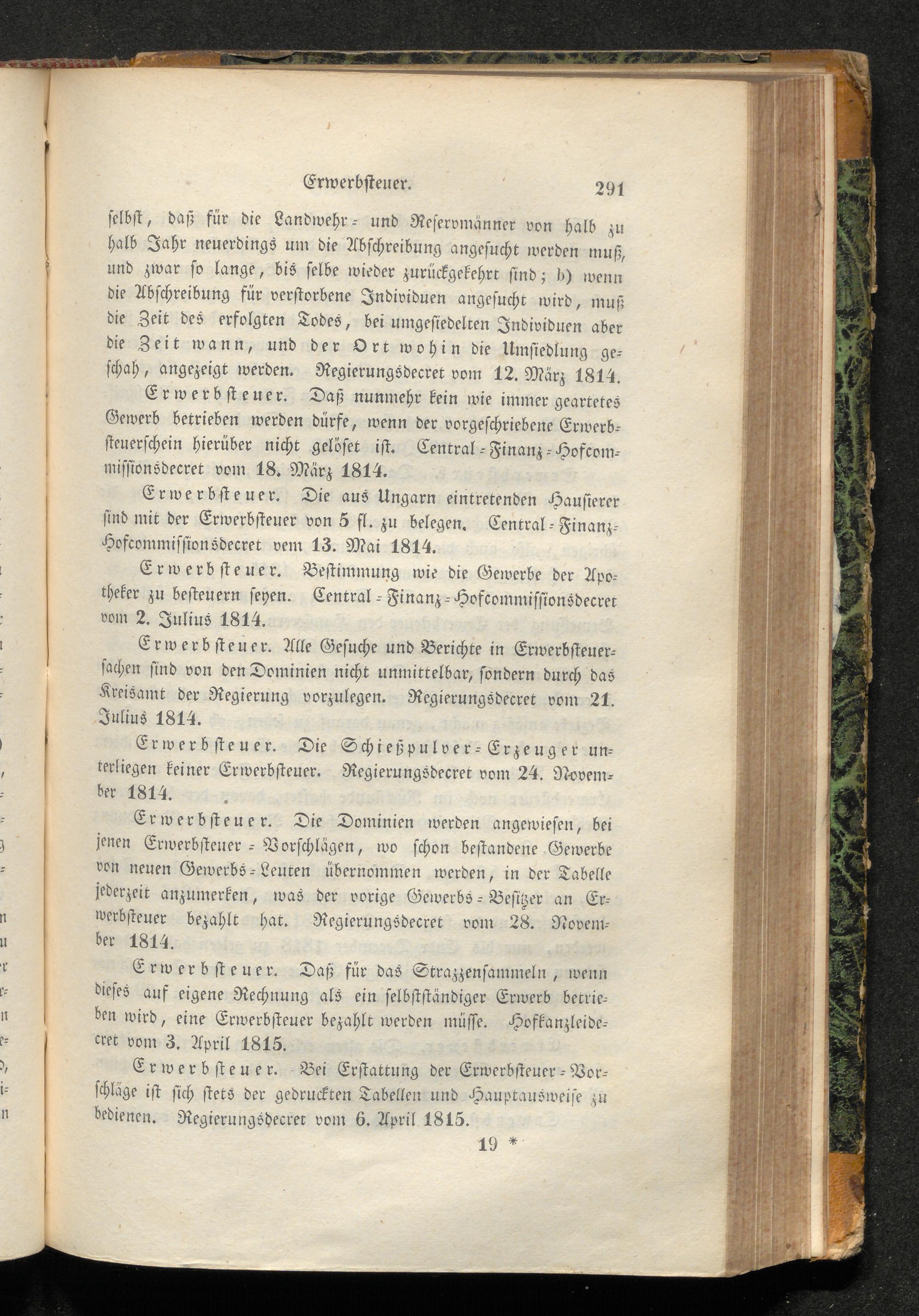 Erwerbsteuer. 291

selbst, daß für die Landwehr- und Reservmänner von halb zu halb Jahr neuerdings um die Abschreibung angesucht werden muß, und zwar so lange, bis selbe wieder zurückgekehrt sind; b) wenn die Abschreibung für verstorbene Individuen angesucht wird, muß die Zeit des erfolgten Todes, bei umgesiedelten Individuen aber die Zeit wann, und der Ort wohin die Umsiedlung geschah, angezeigt werden. Regierungsdecret vom 12. März 1814.

Erwerbsteuer. Daß nunmehr kein wie immer geartetes Gewerb betrieben werden dürfe, wenn der vorgeschriebene Erwerbsteuerschein hierüber nicht gelöset ist. Central-Finanz-Hofcommissionsdecret vom 18. März 1814.

Erwerbsteuer. Die aus Ungarn eintretenden Hausierer sind mit der Erwerbsteuer von 5 fl. zu belegen. Central-Finanz-Hofcommissionsdecret vem 13. Mai 1814.

Erwerbsteuer. Bestimmung wie die Gewerbe der Apotheker zu besteuern seyen. Central-Finanz-Hofcommissionsdecret vom 2. Julius 1814.

Erwerbsteuer. Alle Gesuche und Berichte in Erwerbsteuersachen sind von den Dominien nicht unmittelbar, sondern durch das Kreisamt der Regierung vorzulegen. Regierungsdecret vom 21. Julius 1814.

Erwerbsteuer. Die Schießpulver-Erzeuger unterliegen keiner Erwerbsteuer. Regierungsdecret vom 24. November 1814.

Erwerbsteuer. Die Dominien werden angewiesen, bei jenen Erwerbsteuer-Vorschlägen, wo schon bestandene Gewerbe von neuen Gewerbs-Leuten übernommen werden, in der Tabelle jederzeit anzumerken, was der vorige Gewerbs-Besitzer an Erwerbsteuer bezahlt hat. Regierungsdecret vom 28. November 1814.

Erwerbsteuer. Daß für das Strazzensammeln, wenn dieses auf eigene Rechnung als ein selbstständiger Erwerb betrieben wird, eine Erwerbsteuer bezahlt werden müsse. Hofkanzleidecret vom 3. April 1815.

Erwerbsteuer. Bei Erstattung der Erwerbsteuer-Vorschläge ist sich stets der gedruckten Tabellen und Hauptausweise zu bedienen. Regierungsdecret vom 6. April 1815.

19 *